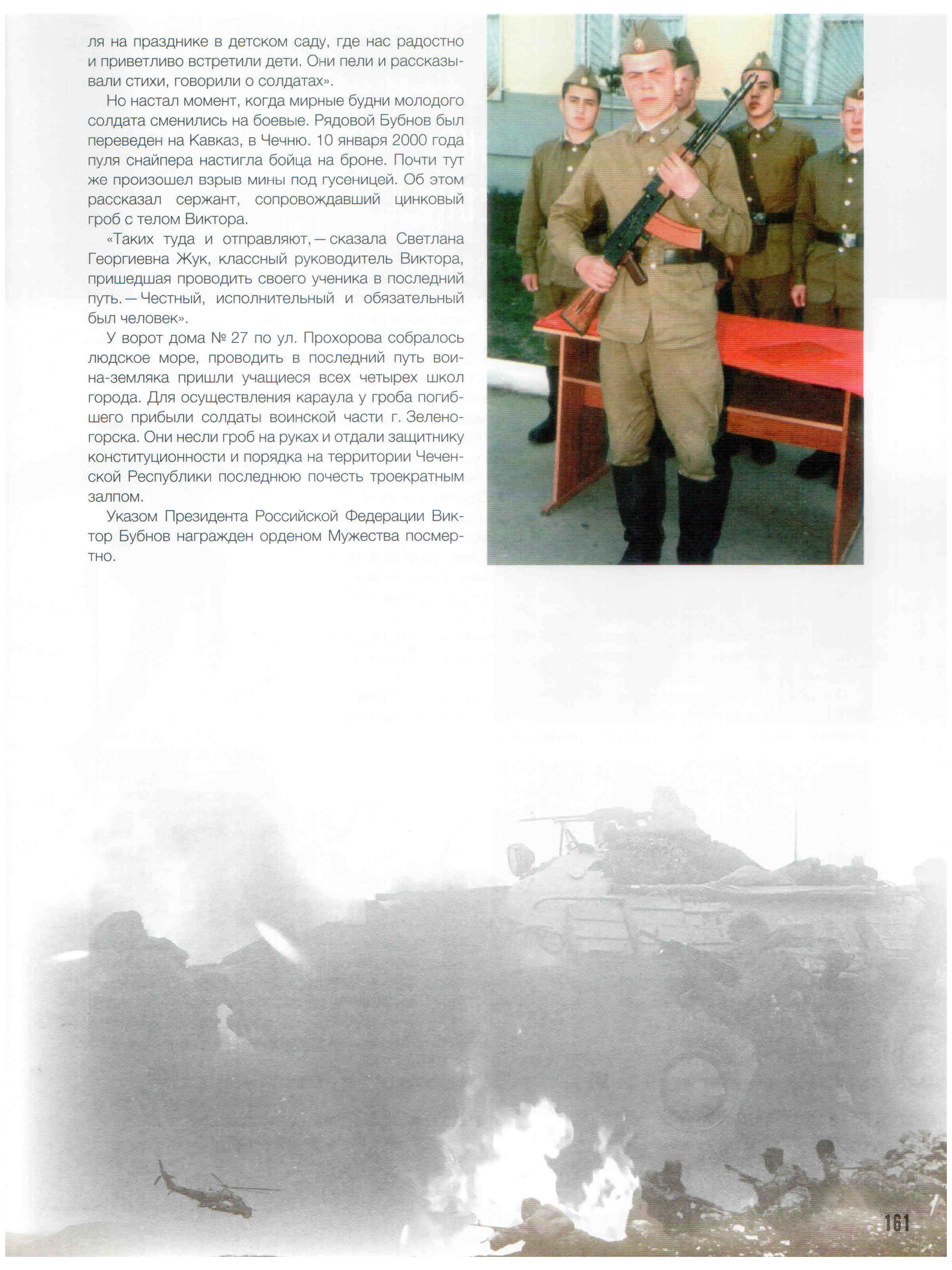 ля на празднике в детском саду, где нас радостно и приветливо встретили дети. Они пели и рассказывали стихи, говорили о солдатах».

Но настал момент, когда мирные будни молодого солдата сменились на боевые. Рядовой Бубнов был переведен на Кавказ, в Чечню. 10 января 2000 года пуля снайпера настигла бойца на броне. Почти тут же произошел взрыв мины под гусеницей. Об этом рассказал сержант, сопровождавший цинковый гроб с телом Виктора.

«Таких туда и отправляют, — сказала Светлана Георгиевна Жук, классный руководитель Виктора, пришедшая проводить своего ученика в последний путь. — Честный, исполнительный и обязательный был человек».

У ворот дома № 27 по ул. Прохорова собралось людское море, проводить в последний путь воина-земляка пришли учащиеся всех четырех школ города. Для осуществления караула у гроба погибшего прибыли солдаты воинской части г. Зеленогорска. Они несли гроб на руках и отдали защитнику конституционности и порядка на территории Чеченской Республики последнюю почесть троекратным залпом.

Указом Президента Российской Федерации Виктор Бубнов награжден орденом Мужества посмертно.

161